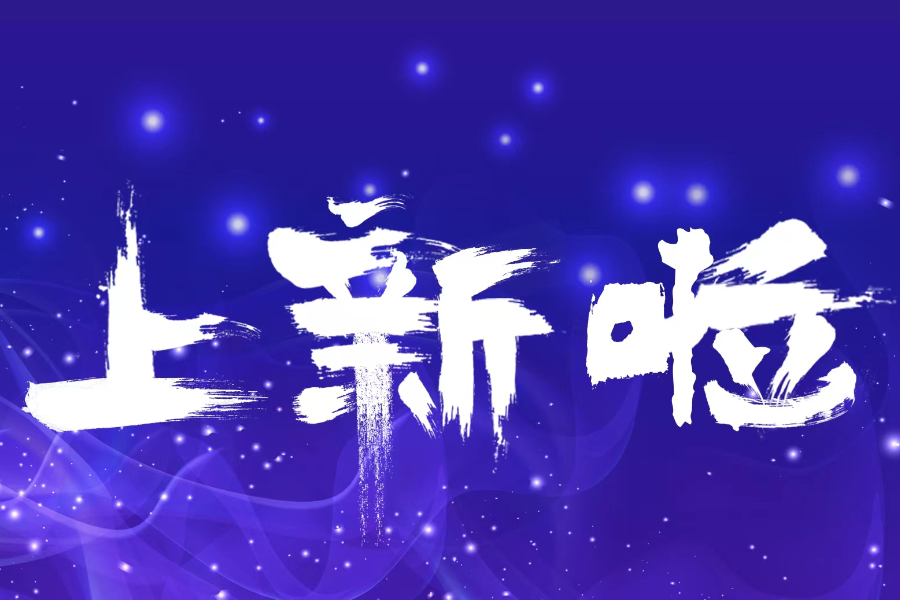 上新啦